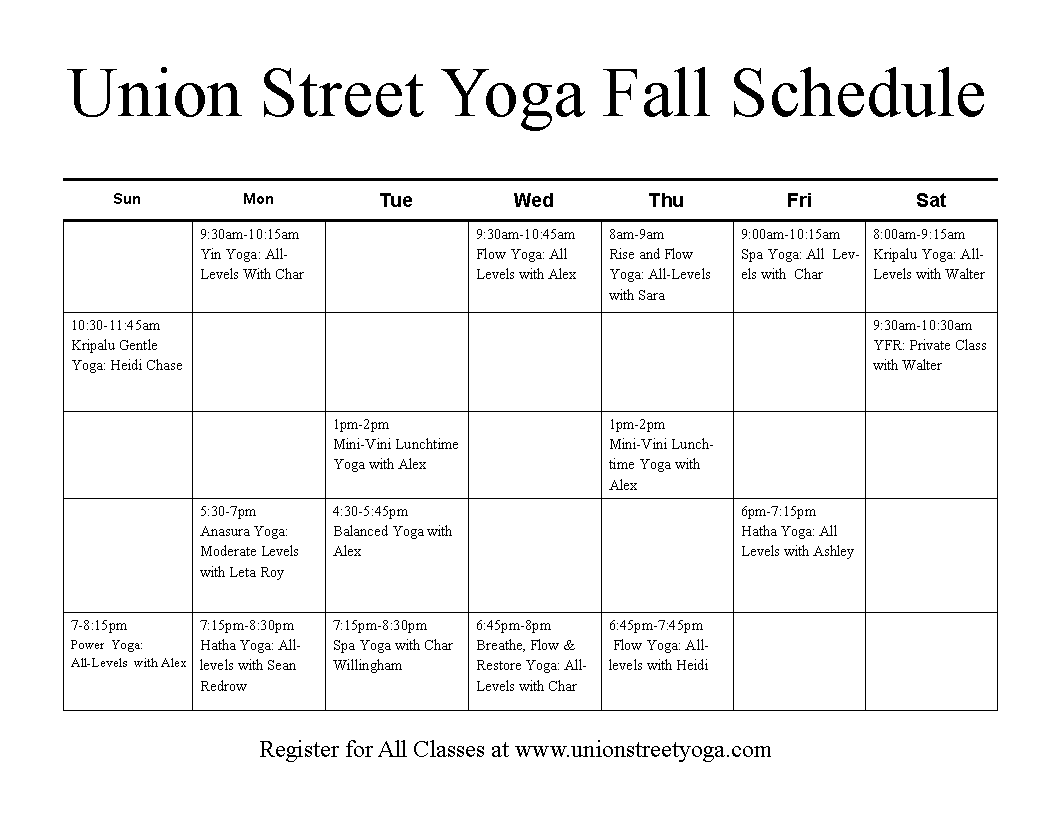 Union Street Yoga Fall Schedule

| Sun | Mon | Tue | Wed | Thu | Fri | Sat |
|---|---|---|---|---|---|---|
| | 9:30am-10:15am Yin Yoga: All-Levels With Char | | 9:30am-10:45am Flow Yoga: All Levels with Alex | 8am-9am Rise and Flow Yoga: All-Levels with Sara | 9:00am-10:15am Spa Yoga: All Levels with Char | 8:00am-9:15am Kripalu Yoga: All-Levels with Walter |
| 10:30-11:45am Kripalu Gentle Yoga: Heidi Chase | | | | | | 9:30am-10:30am YFR: Private Class with Walter |
| | | 1pm-2pm Mini-Vini Lunchtime Yoga with Alex | | 1pm-2pm Mini-Vini Lunchtime Yoga with Alex | | |
| | 5:30-7pm Anasura Yoga: Moderate Levels with Leta Roy | 4:30-5:45pm Balanced Yoga with Alex | | | 6pm-7:15pm Hatha Yoga: All Levels with Ashley | |
| 7-8:15pm Power Yoga: All-Levels with Alex | 7:15pm-8:30pm Hatha Yoga: All-levels with Sean Redrow | 7:15pm-8:30pm Spa Yoga with Char Willingham | 6:45pm-8pm Breathe, Flow & Restore Yoga: All-Levels with Char | 6:45pm-7:45pm Flow Yoga: All-levels with Heidi | | |

Register for All Classes at www.unionstreetyoga.com